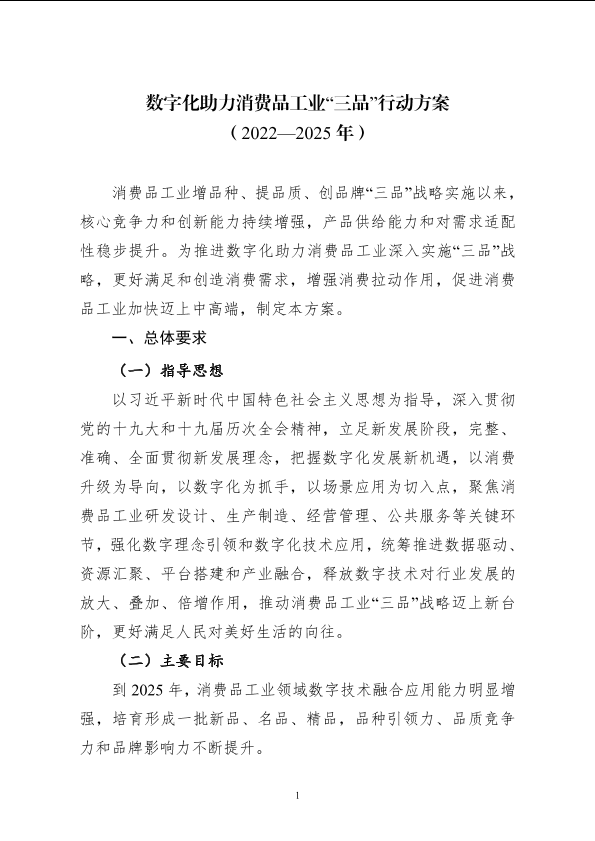 数字化助力消费品工业“三品”行动方案
（2022—2025 年）

消费品工业增品种、提品质、创品牌“三品”战略实施以来，核心竞争力和创新能力持续增强，产品供给能力和对需求适配性稳步提升。为推进数字化助力消费品工业深入实施“三品”战略，更好满足和创造消费需求，增强消费拉动作用，促进消费品工业加快迈上中高端，制定本方案。

一、总体要求

（一）指导思想

以习近平新时代中国特色社会主义思想为指导，深入贯彻党的十九大和十九届历次全会精神，立足新发展阶段，完整、准确、全面贯彻新发展理念，把握数字化发展新机遇，以消费升级为导向，以数字化为抓手，以场景应用为切入点，聚焦消费品工业研发设计、生产制造、经营管理、公共服务等关键环节，强化数字理念引领和数字化技术应用，统筹推进数据驱动、资源汇聚、平台搭建和产业融合，释放数字技术对行业发展的放大、叠加、倍增作用，推动消费品工业“三品”战略迈上新台阶，更好满足人民对美好生活的向往。

（二）主要目标

到 2025 年，消费品工业领域数字技术融合应用能力明显增强，培育形成一批新品、名品、精品，品种引领力、品质竞争力和品牌影响力不断提升。

1